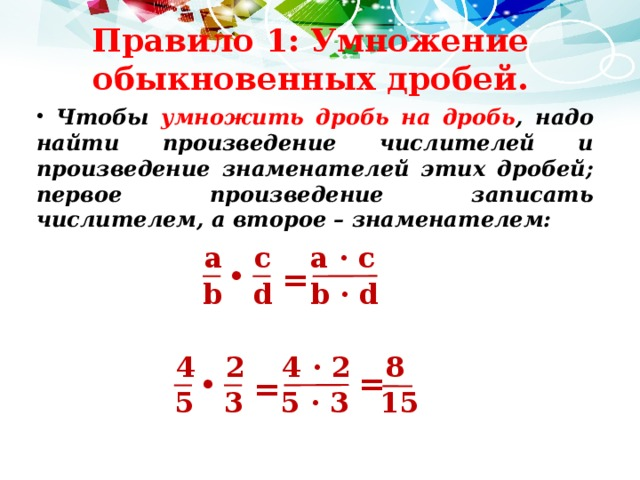 Правило 1: Умножение обыкновенных дробей.

• Чтобы умножить дробь на дробь, надо найти произведение числителей и произведение знаменателей этих дробей; первое произведение записать числителем, а второе – знаменателем:

$\frac{a}{b} \cdot \frac{c}{d} = \frac{a \cdot c}{b \cdot d}$

$\frac{4}{5} \cdot \frac{2}{3} = \frac{4 \cdot 2}{5 \cdot 3} = \frac{8}{15}$